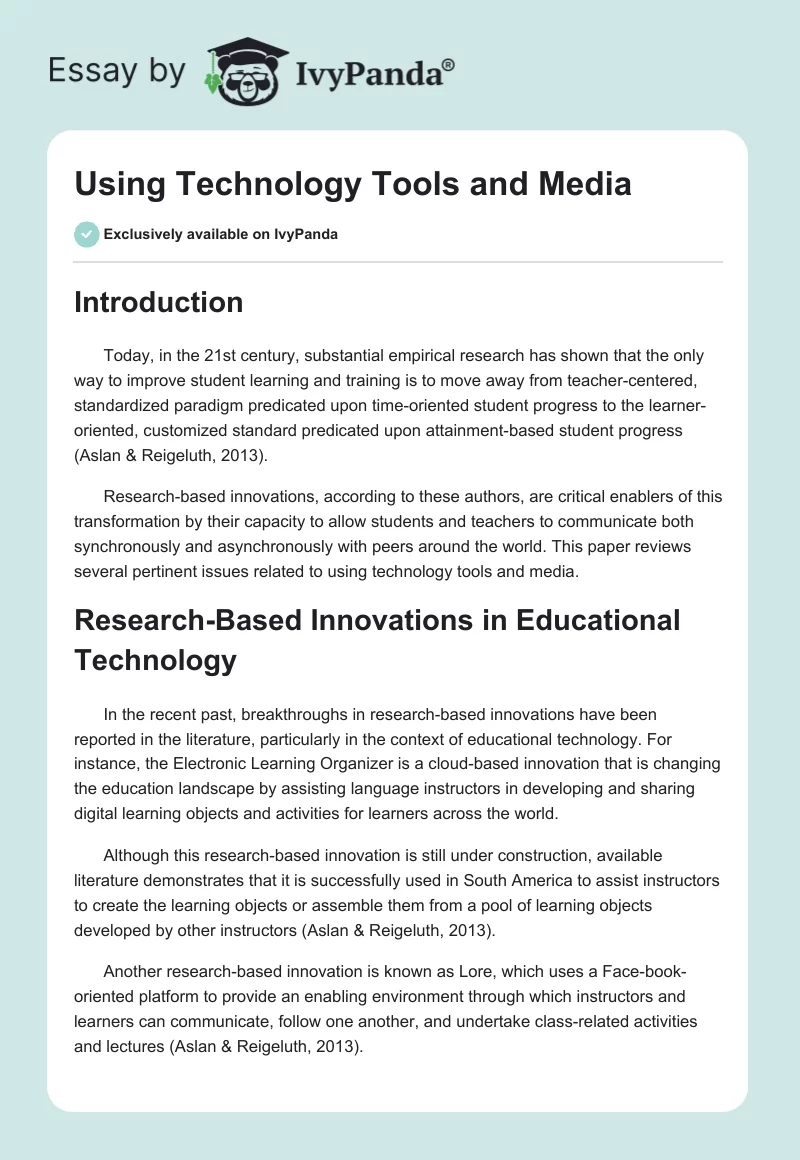 Essay by IvyPanda®

Using Technology Tools and Media

Exclusively available on IvyPanda

Introduction

Today, in the 21st century, substantial empirical research has shown that the only way to improve student learning and training is to move away from teacher-centered, standardized paradigm predicated upon time-oriented student progress to the learner-oriented, customized standard predicated upon attainment-based student progress (Aslan & Reigeluth, 2013).

Research-based innovations, according to these authors, are critical enablers of this transformation by their capacity to allow students and teachers to communicate both synchronously and asynchronously with peers around the world. This paper reviews several pertinent issues related to using technology tools and media.

Research-Based Innovations in Educational Technology

In the recent past, breakthroughs in research-based innovations have been reported in the literature, particularly in the context of educational technology. For instance, the Electronic Learning Organizer is a cloud-based innovation that is changing the education landscape by assisting language instructors in developing and sharing digital learning objects and activities for learners across the world.

Although this research-based innovation is still under construction, available literature demonstrates that it is successfully used in South America to assist instructors to create the learning objects or assemble them from a pool of learning objects developed by other instructors (Aslan & Reigeluth, 2013).

Another research-based innovation is known as Lore, which uses a Face-book-oriented platform to provide an enabling environment through which instructors and learners can communicate, follow one another, and undertake class-related activities and lectures (Aslan & Reigeluth, 2013).